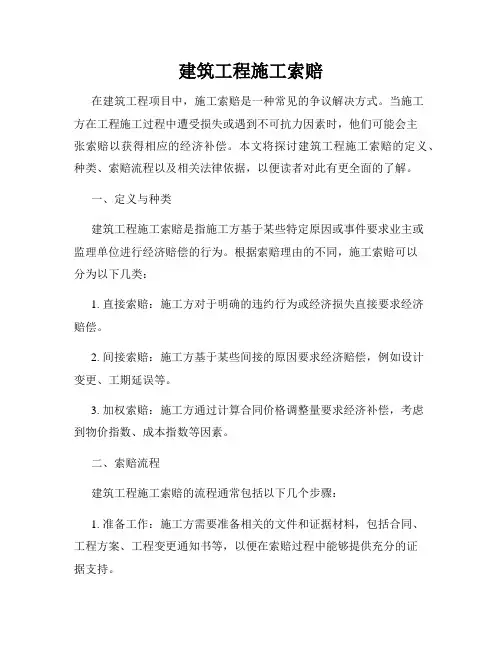 建筑工程施工索赔

在建筑工程项目中，施工索赔是一种常见的争议解决方式。当施工方在工程施工过程中遭受损失或遇到不可抗力因素时，他们可能会主张索赔以获得相应的经济补偿。本文将探讨建筑工程施工索赔的定义、种类、索赔流程以及相关法律依据，以便读者对此有更全面的了解。

一、定义与种类

建筑工程施工索赔是指施工方基于某些特定原因或事件要求业主或监理单位进行经济赔偿的行为。根据索赔理由的不同，施工索赔可以分为以下几类：

1. 直接索赔：施工方对于明确的违约行为或经济损失直接要求经济赔偿。

2. 间接索赔：施工方基于某些间接的原因要求经济赔偿，例如设计变更、工期延误等。

3. 加权索赔：施工方通过计算合同价格调整量要求经济补偿，考虑到物价指数、成本指数等因素。

二、索赔流程

建筑工程施工索赔的流程通常包括以下几个步骤：

1. 准备工作：施工方需要准备相关的文件和证据材料，包括合同、工程方案、工程变更通知书等，以便在索赔过程中能够提供充分的证据支持。